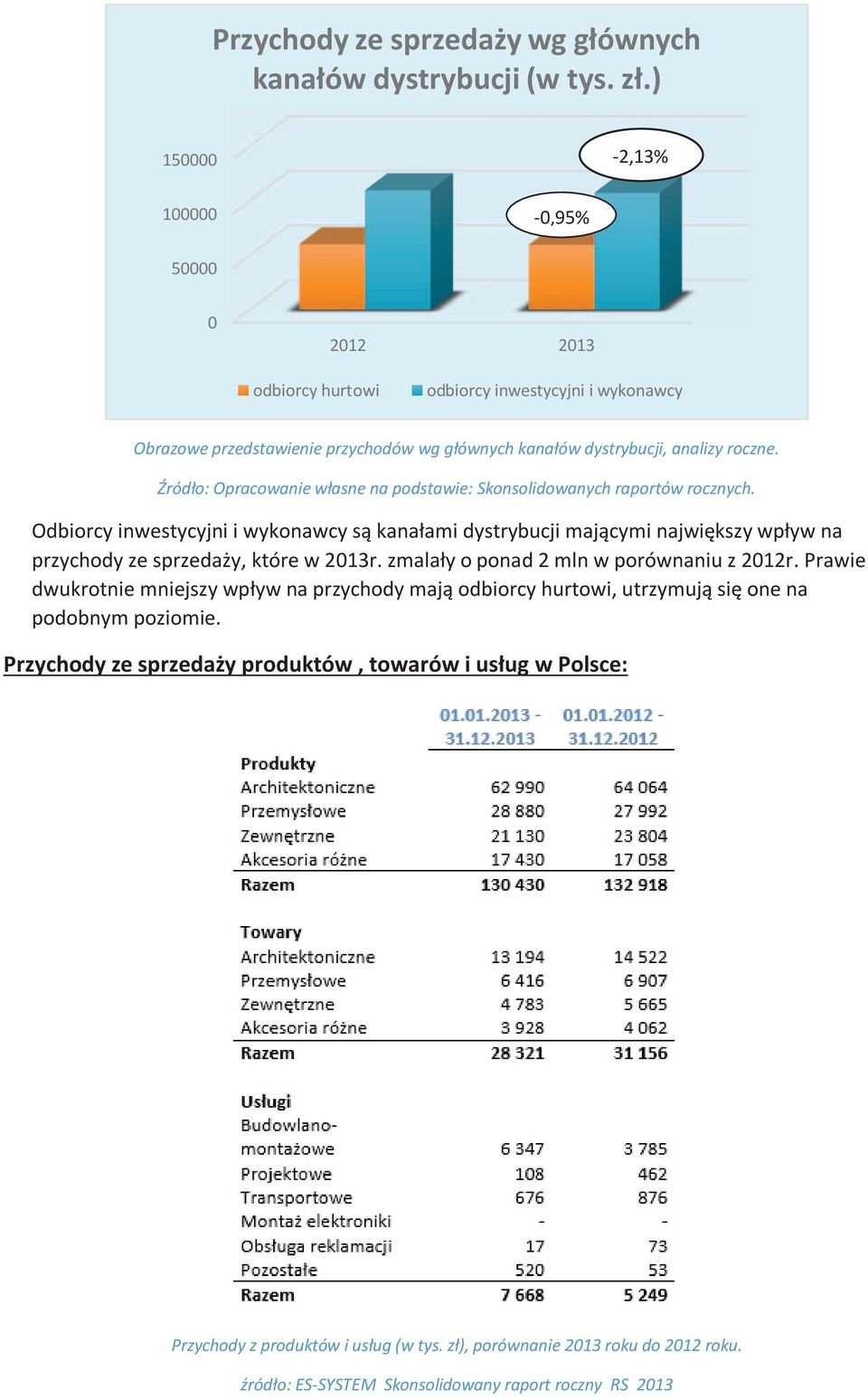 Przychody ze sprzedaży wg głównych kanałów dystrybucji (w tys. zł.)

150000
100000
50000
0

-2,13%
-0,95%

2012
2013

odbiorcy hurtowi
odbiorcy inwestycyjni i wykonawcy

Obrazowe przedstawienie przychodów wg głównych kanałów dystrybucji, analizy roczne.

Źródło: Opracowanie własne na podstawie: Skonsolidowanych raportów rocznych.

Odbiorcy inwestycyjni i wykonawcy są kanałami dystrybucji mającymi największy wpływ na przychody ze sprzedaży, które w 2013r. zmalały o ponad 2 mln w porównaniu z 2012r. Prawie dwukrotnie mniejszy wpływ na przychody mają odbiorcy hurtowi, utrzymują się one na podobnym poziomie.

Przychody ze sprzedaży produktów , towarów i usług w Polsce:

| | 01.01.2013 - 31.12.2013 | 01.01.2012 - 31.12.2012 |
|---|---|---|
| Produkty | | |
| Architektoniczne | 62 990 | 64 064 |
| Przemysłowe | 28 880 | 27 992 |
| Zewnętrzne | 21 130 | 23 804 |
| Akcesoria różne | 17 430 | 17 058 |
| Razem | 130 430 | 132 918 |
| Towary | | |
| Architektoniczne | 13 194 | 14 522 |
| Przemysłowe | 6 416 | 6 907 |
| Zewnętrzne | 4 783 | 5 665 |
| Akcesoria różne | 3 928 | 4 062 |
| Razem | 28 321 | 31 156 |
| Usługi | | |
| Budowlano-montażowe | 6 347 | 3 785 |
| Projektowe | 108 | 462 |
| Transportowe | 676 | 876 |
| Montaż elektroniki | - | - |
| Obsługa reklamacji | 17 | 73 |
| Pozostałe | 520 | 53 |
| Razem | 7 668 | 5 249 |

Przychody z produktów i usług (w tys. zł), porównanie 2013 roku do 2012 roku.

źródło: ES-SYSTEM Skonsolidowany raport roczny RS 2013